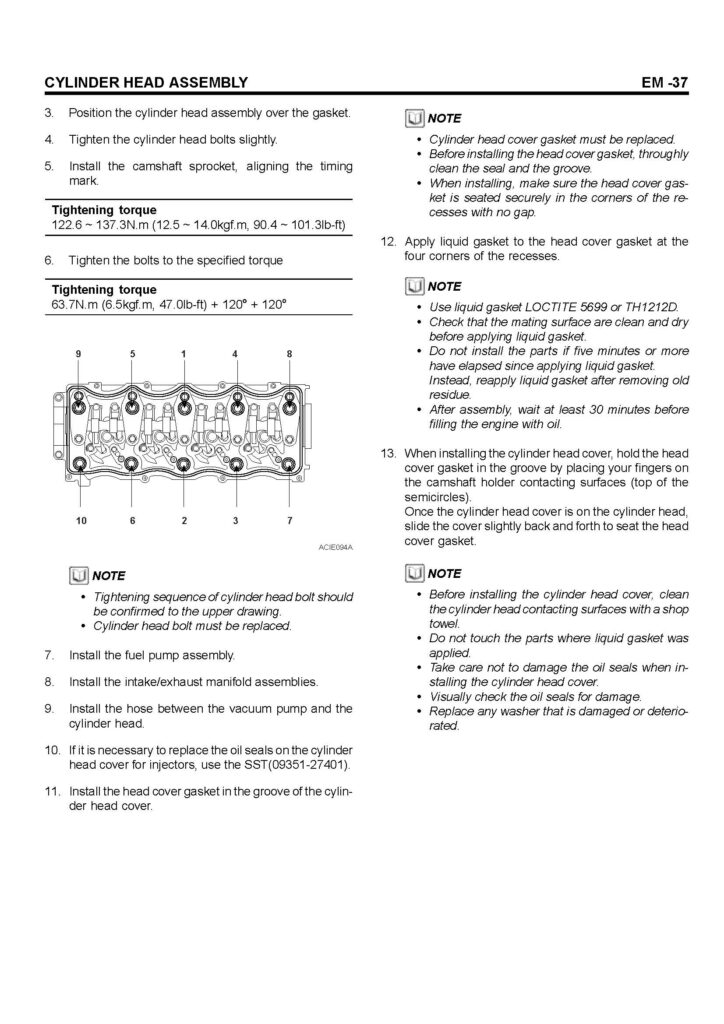 CYLINDER HEAD ASSEMBLY

EM -37

3. Position the cylinder head assembly over the gasket.

4. Tighten the cylinder head bolts slightly.

5. Install the camshaft sprocket, aligning the timing mark.

Tightening torque
122.6 ~ 137.3N.m (12.5 ~ 14.0kgf.m, 90.4 ~ 101.3lb-ft)

6. Tighten the bolts to the specified torque

Tightening torque
63.7N.m (6.5kgf.m, 47.0lb-ft) + 120° + 120°

9 5 1 4 8

10 6 2 3 7

ACIE094A

NOTE
• Tightening sequence of cylinder head bolt should be confirmed to the upper drawing.
• Cylinder head bolt must be replaced.

7. Install the fuel pump assembly.

8. Install the intake/exhaust manifold assemblies.

9. Install the hose between the vacuum pump and the cylinder head.

10. If it is necessary to replace the oil seals on the cylinder head cover for injectors, use the SST(09351-27401).

11. Install the head cover gasket in the groove of the cylinder head cover.

NOTE
• Cylinder head cover gasket must be replaced.
• Before installing the head cover gasket, throughly clean the seal and the groove.
• When installing, make sure the head cover gasket is seated securely in the corners of the recesses with no gap.

12. Apply liquid gasket to the head cover gasket at the four corners of the recesses.

NOTE
• Use liquid gasket LOCTITE 5699 or TH1212D.
• Check that the mating surface are clean and dry before applying liquid gasket.
• Do not install the parts if five minutes or more have elapsed since applying liquid gasket. Instead, reapply liquid gasket after removing old residue.
• After assembly, wait at least 30 minutes before filling the engine with oil.

13. When installing the cylinder head cover, hold the head cover gasket in the groove by placing your fingers on the camshaft holder contacting surfaces (top of the semicircles).
Once the cylinder head cover is on the cylinder head, slide the cover slightly back and forth to seat the head cover gasket.

NOTE
• Before installing the cylinder head cover, clean the cylinder head contacting surfaces with a shop towel.
• Do not touch the parts where liquid gasket was applied.
• Take care not to damage the oil seals when installing the cylinder head cover.
• Visually check the oil seals for damage.
• Replace any washer that is damaged or deteriorated.